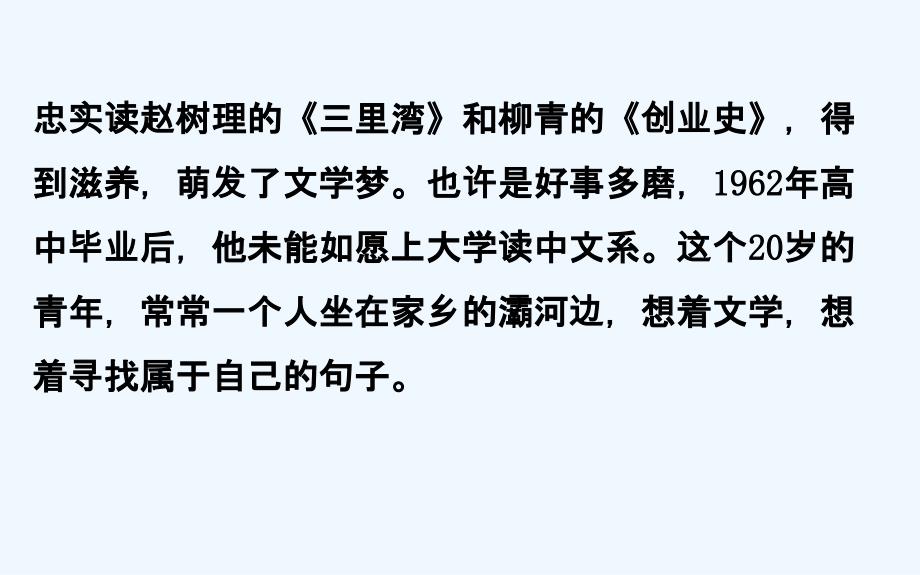 忠实读赵树理的《三里湾》和柳青的《创业史》，得到滋养，萌发了文学梦。也许是好事多磨，1962年高中毕业后，他未能如愿上大学读中文系。这个20岁的青年，常常一个人坐在家乡的灞河边，想着文学，想着寻找属于自己的句子。